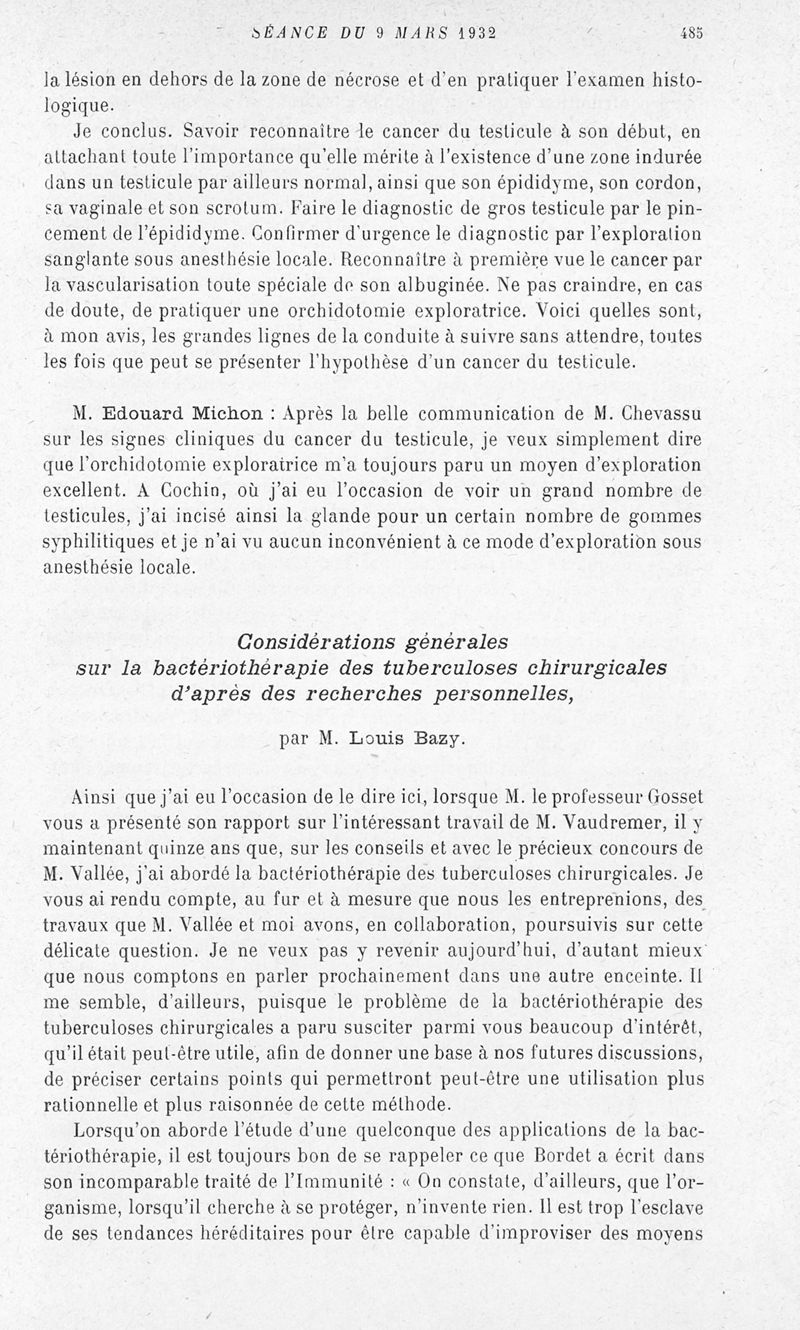 SÉANCE DU 9 MARS 1932 485

la lésion en dehors de la zone de nécrose et d'en pratiquer l'examen histologique.

Je conclus. Savoir reconnaître le cancer du testicule à son début, en attachant toute l'importance qu'elle mérite à l'existence d'une zone indurée dans un testicule par ailleurs normal, ainsi que son épididyme, son cordon, sa vaginale et son scrotum. Faire le diagnostic de gros testicule par le pincement de l'épididyme. Confirmer d'urgence le diagnostic par l'exploration sanglante sous anesthésie locale. Reconnaître à première vue le cancer par la vascularisation toute spéciale de son albuginée. Ne pas craindre, en cas de doute, de pratiquer une orchidotomie exploratrice. Voici quelles sont, à mon avis, les grandes lignes de la conduite à suivre sans attendre, toutes les fois que peut se présenter l'hypothèse d'un cancer du testicule.

M. Edouard Michon : Après la belle communication de M. Chevassu sur les signes cliniques du cancer du testicule, je veux simplement dire que l'orchidotomie exploratrice m'a toujours paru un moyen d'exploration excellent. A Cochin, où j'ai eu l'occasion de voir un grand nombre de testicules, j'ai incisé ainsi la glande pour un certain nombre de gommes syphilitiques et je n'ai vu aucun inconvénient à ce mode d'exploration sous anesthésie locale.

Considérations générales sur la bactériothérapie des tuberculoses chirurgicales d'après des recherches personnelles,

par M. Louis Bazy.

Ainsi que j'ai eu l'occasion de le dire ici, lorsque M. le professeur Gosset vous a présenté son rapport sur l'intéressant travail de M. Vaudremer, il y maintenant quinze ans que, sur les conseils et avec le précieux concours de M. Vallée, j'ai abordé la bactériothérapie des tuberculoses chirurgicales. Je vous ai rendu compte, au fur et à mesure que nous les entreprenions, des travaux que M. Vallée et moi avons, en collaboration, poursuivis sur cette délicate question. Je ne veux pas y revenir aujourd'hui, d'autant mieux que nous comptons en parler prochainement dans une autre enceinte. Il me semble, d'ailleurs, puisque le problème de la bactériothérapie des tuberculoses chirurgicales a paru susciter parmi vous beaucoup d'intérêt, qu'il était peut-être utile, afin de donner une base à nos futures discussions, de préciser certains points qui permettront peut-être une utilisation plus rationnelle et plus raisonnée de cette méthode.

Lorsqu'on aborde l'étude d'une quelconque des applications de la bactériothérapie, il est toujours bon de se rappeler ce que Bordet a écrit dans son incomparable traité de l'Immunité : « On constate, d'ailleurs, que l'organisme, lorsqu'il cherche à se protéger, n'invente rien. Il est trop l'esclave de ses tendances héréditaires pour être capable d'improviser des moyens